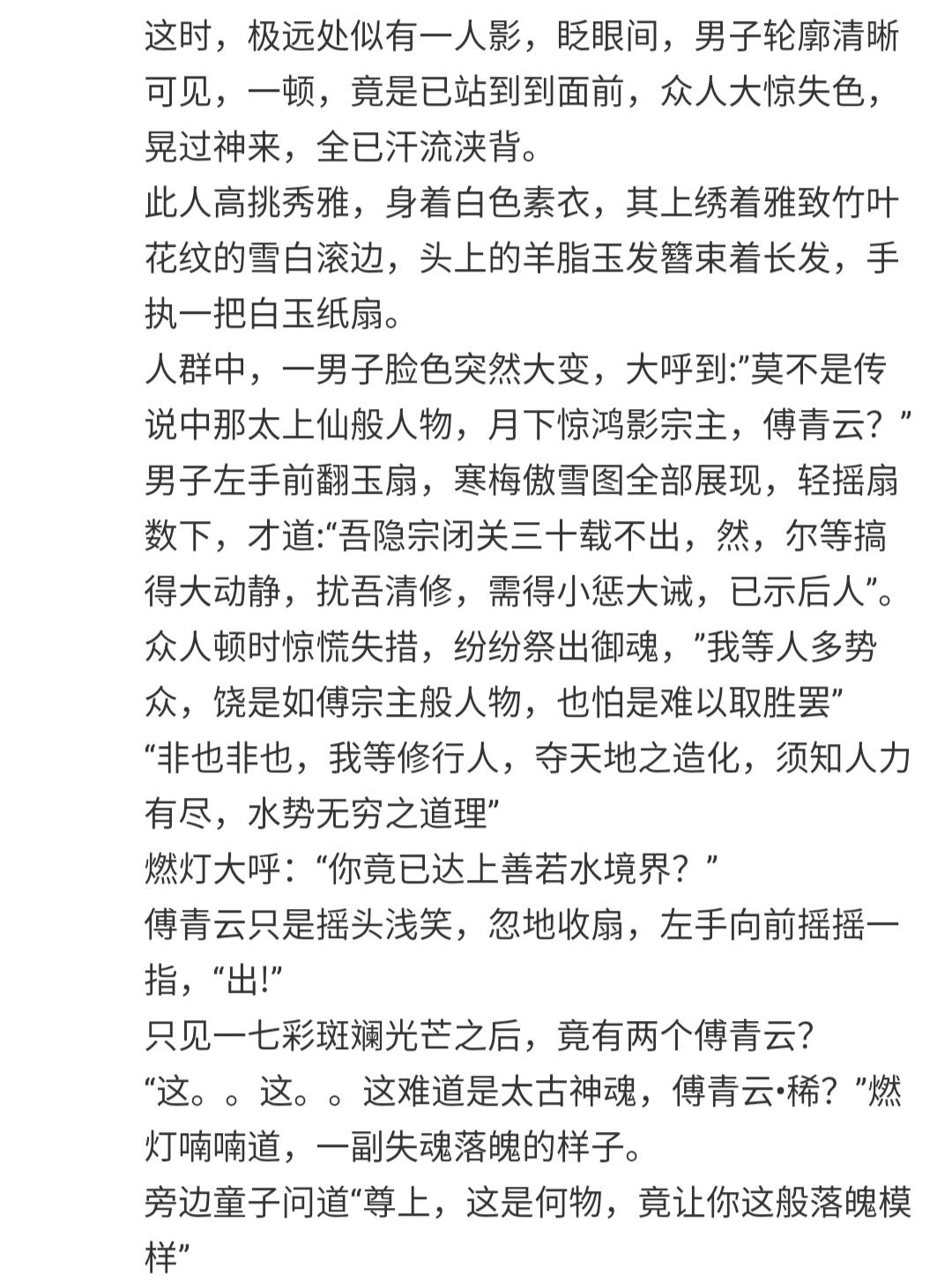 这时，极远处似有一人影，眨眼间，男子轮廓清晰可见，一顿，竟是已站到到面前，众人大惊失色，晃过神来，全已汗流浃背。
此人高挑秀雅，身着白色素衣，其上绣着雅致竹叶花纹的雪白滚边，头上的羊脂玉发簪束着长发，手执一把白玉纸扇。
人群中，一男子脸色突然大变，大呼到:”莫不是传说中那太上仙般人物，月下惊鸿影宗主，傅青云？”
男子左手前翻玉扇，寒梅傲雪图全部展现，轻摇扇数下，才道:“吾隐宗闭关三十载不出，然，尔等搞得大动静，扰吾清修，需得小惩大诫，已示后人”。
众人顿时惊慌失措，纷纷祭出御魂，”我等人多势众，饶是如傅宗主般人物，也怕是难以取胜罢”
“非也非也，我等修行人，夺天地之造化，须知人力有尽，水势无穷之道理”
燃灯大呼：“你竟已达上善若水境界？”
傅青云只是摇头浅笑，忽地收扇，左手向前摇摇一指，“出!”
只见一七彩斑斓光芒之后，竟有两个傅青云?
“这。。这。。这难道是太古神魂，傅青云•稀？”燃灯喃喃道，一副失魂落魄的样子。
旁边童子问道“尊上，这是何物，竟让你这般落魄模样”